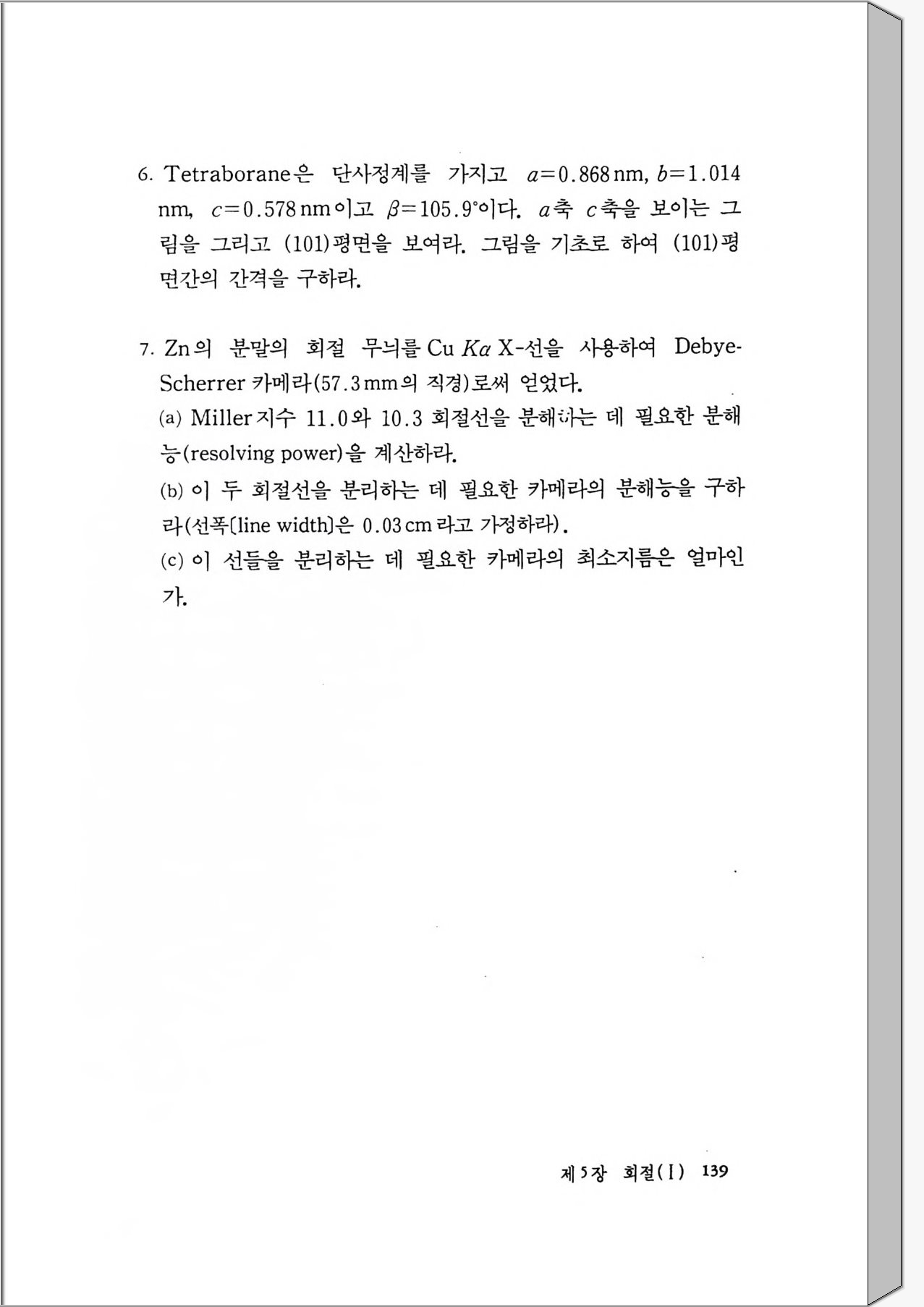 6. Tetraborane은 단사정계를 가지고 $a=0.868$ nm, $b=1.014$ nm, $c=0.578$ nm이고 $\beta=105.9°$이다. $a$축 $c$축을 보이는 그림을 그리고 (101)평면을 보여라. 그림을 기초로 하여 (101)평면간의 간격을 구하라.

7. Zn의 분말의 회절 무늬를 Cu $K\alpha$ X-선을 사용하여 Debye-Scherrer 카메라(57.3 mm의 직경)로써 얻었다.
(a) Miller지수 11.0와 10.3 회절선을 분해하는 데 필요한 분해능(resolving power)을 계산하라.
(b) 이 두 회절선을 분리하는 데 필요한 카메라의 분해능을 구하라(선폭[line width]은 0.03 cm라고 가정하라).
(c) 이 선들을 분리하는 데 필요한 카메라의 최소지름은 얼마인가.

제5장 회절(I) 139